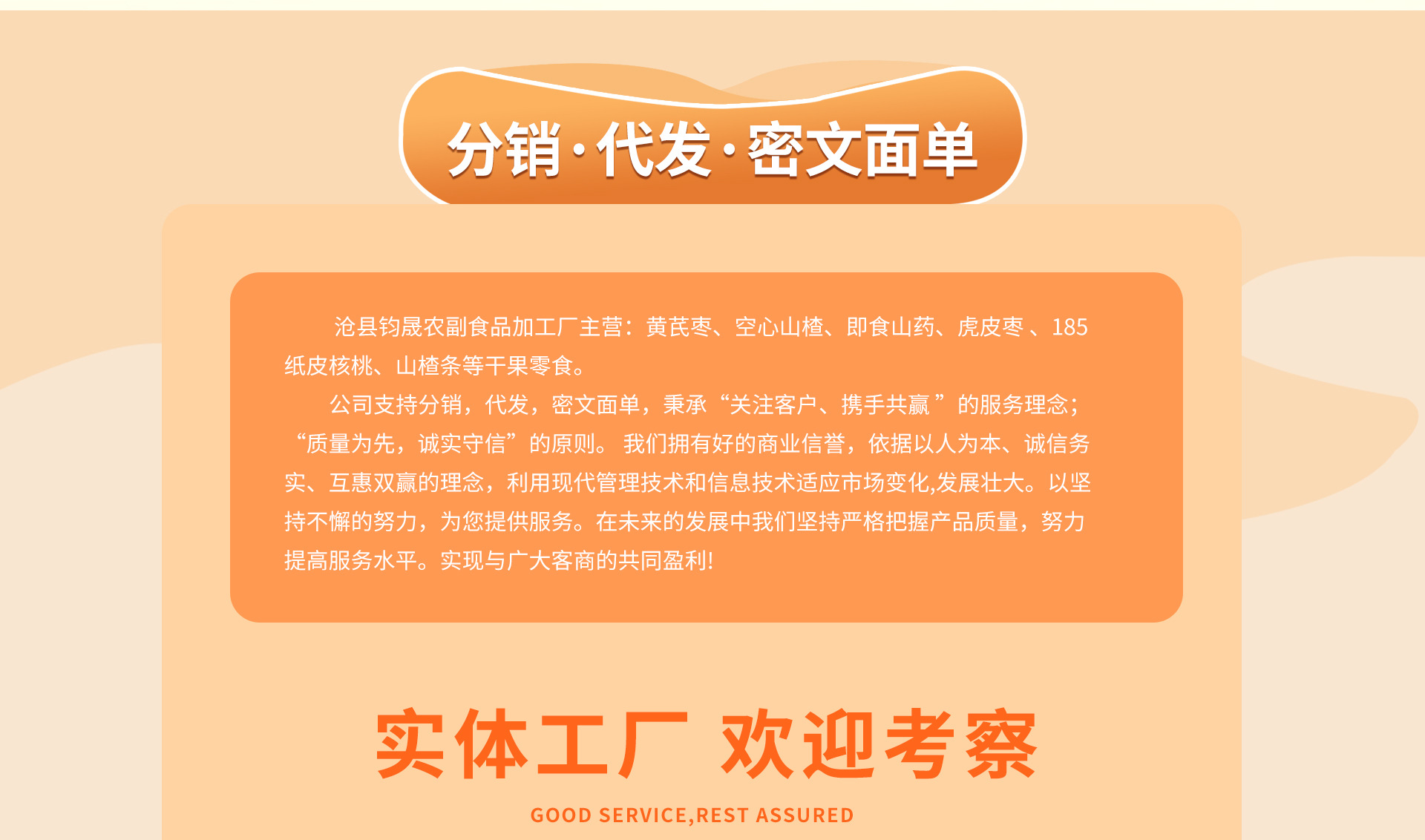 分销·代发·密文面单

沧县钧晟农副食品加工厂主营：黄芪枣、空心山楂、即食山药、虎皮枣、185纸皮核桃、山楂条等干果零食。

公司支持分销，代发，密文面单，秉承“关注客户、携手共赢”的服务理念；“质量为先，诚实守信”的原则。我们拥有好的商业信誉，依据以人为本、诚信务实、互惠双赢的理念，利用现代管理技术和信息技术适应市场变化,发展壮大。以坚持不懈的努力，为您提供服务。在未来的发展中我们坚持严格把握产品质量，努力提高服务水平。实现与广大客商的共同盈利!

实体工厂 欢迎考察

GOOD SERVICE,REST ASSURED